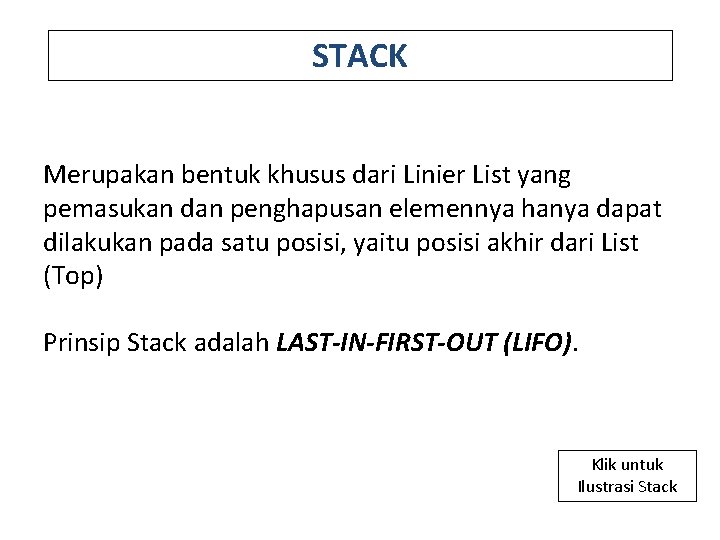 STACK

Merupakan bentuk khusus dari Linier List yang pemasukan dan penghapusan elemennya hanya dapat dilakukan pada satu posisi, yaitu posisi akhir dari List (Top)

Prinsip Stack adalah LAST-IN-FIRST-OUT (LIFO).

Klik untuk
Ilustrasi Stack